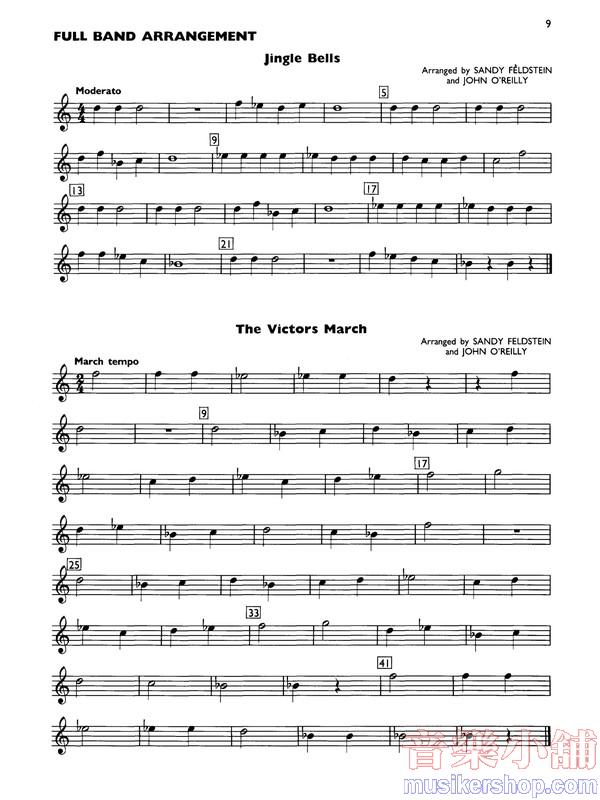 9

FULL BAND ARRANGEMENT

Jingle Bells

Arranged by SANDY FELDSTEIN
and JOHN O'REILLY

Moderato

5

9

13

17

21

The Victors March

Arranged by SANDY FELDSTEIN
and JOHN O'REILLY

March tempo

9

17

25

33

41

音樂小舖
musikershop.com